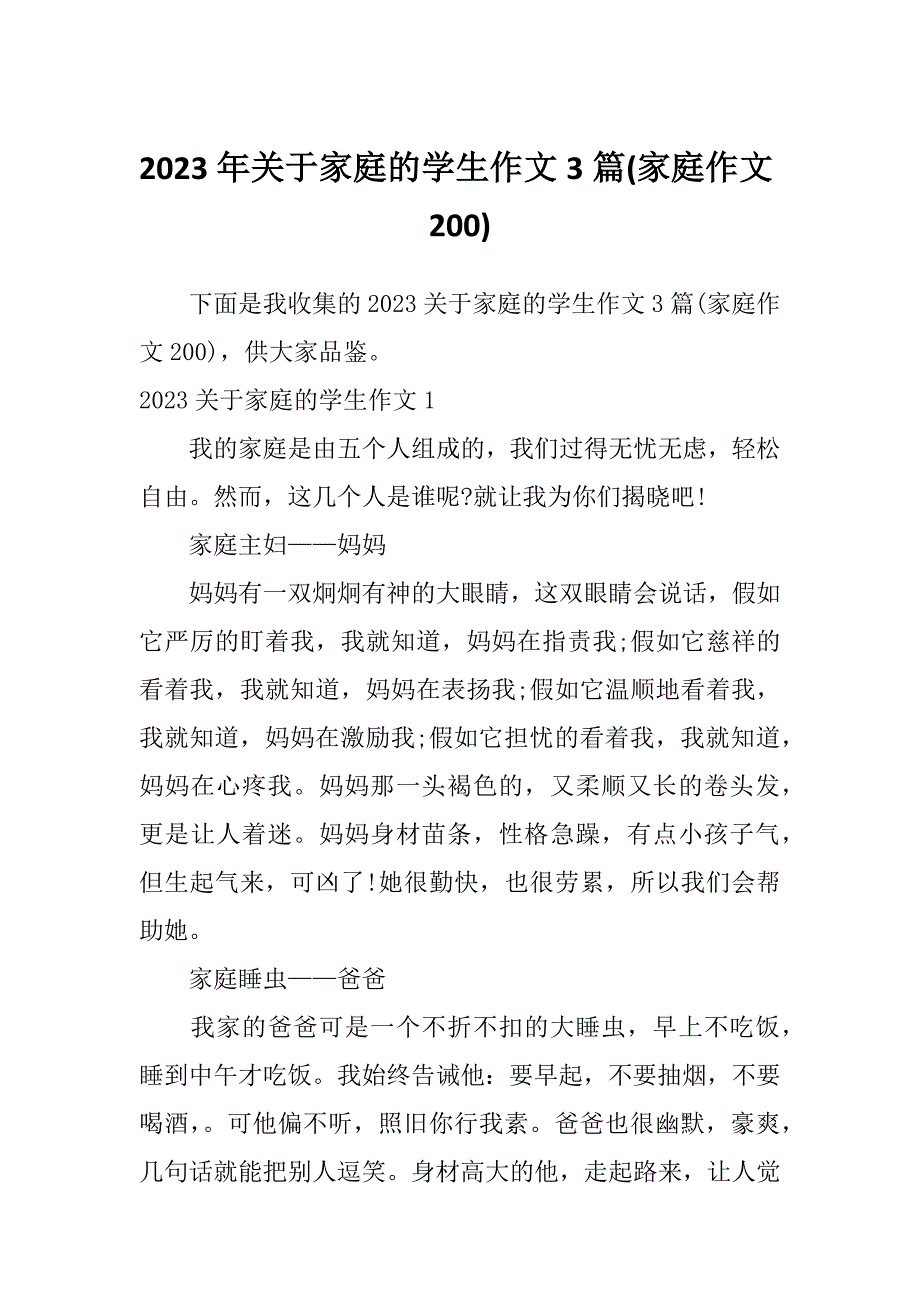 2023 年关于家庭的学生作文 3 篇(家庭作文 200)

下面是我收集的 2023 关于家庭的学生作文 3 篇(家庭作文 200)，供大家品鉴。

2023 关于家庭的学生作文 1

我的家庭是由五个人组成的，我们过得无忧无虑，轻松自由。然而，这几个人是谁呢?就让我为你们揭晓吧!

家庭主妇——妈妈

妈妈有一双炯炯有神的大眼睛，这双眼睛会说话，假如它严厉的盯着我，我就知道，妈妈在指责我;假如它慈祥的看着我，我就知道，妈妈在表扬我;假如它温顺地看着我，我就知道，妈妈在激励我;假如它担忧的看着我，我就知道，妈妈在心疼我。妈妈那一头褐色的，又柔顺又长的卷头发，更是让人着迷。妈妈身材苗条，性格急躁，有点小孩子气，但生起气来，可凶了!她很勤快，也很劳累，所以我们会帮助她。

家庭睡虫——爸爸

我家的爸爸可是一个不折不扣的大睡虫，早上不吃饭，睡到中午才吃饭。我始终告诫他：要早起，不要抽烟，不要喝酒，。可他偏不听，照旧你行我素。爸爸也很幽默，豪爽，几句话就能把别人逗笑。身材高大的他，走起路来，让人觉